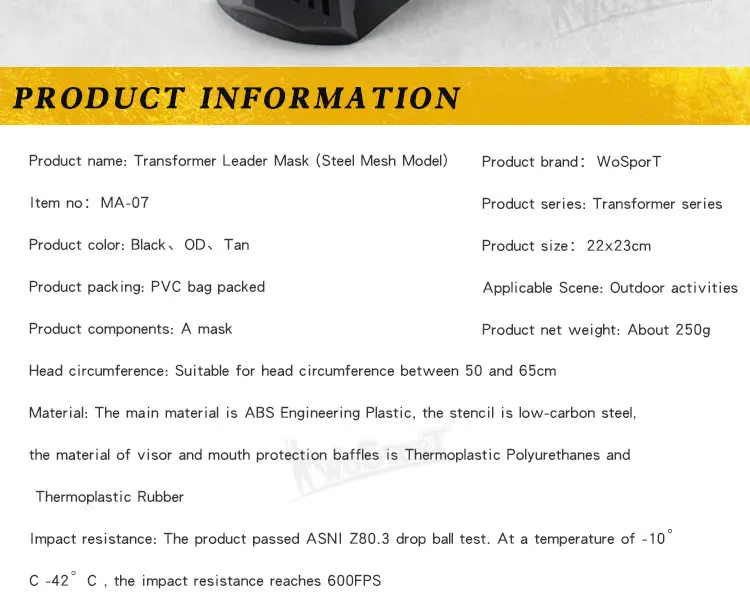 PRODUCT INFORMATION

Product name: Transformer Leader Mask (Steel Mesh Model)

Item no: MA-07

Product color: Black、OD、Tan

Product packing: PVC bag packed

Product components: A mask

Product brand: WoSporT

Product series: Transformer series

Product size: 22x23cm

Applicable Scene: Outdoor activities

Product net weight: About 250g

Head circumference: Suitable for head circumference between 50 and 65cm

Material: The main material is ABS Engineering Plastic, the stencil is low-carbon steel, the material of visor and mouth protection baffles is Thermoplastic Polyurethanes and Thermoplastic Rubber

Impact resistance: The product passed ASNI Z80.3 drop ball test. At a temperature of -10° C -42° C , the impact resistance reaches 600FPS

WoSporT